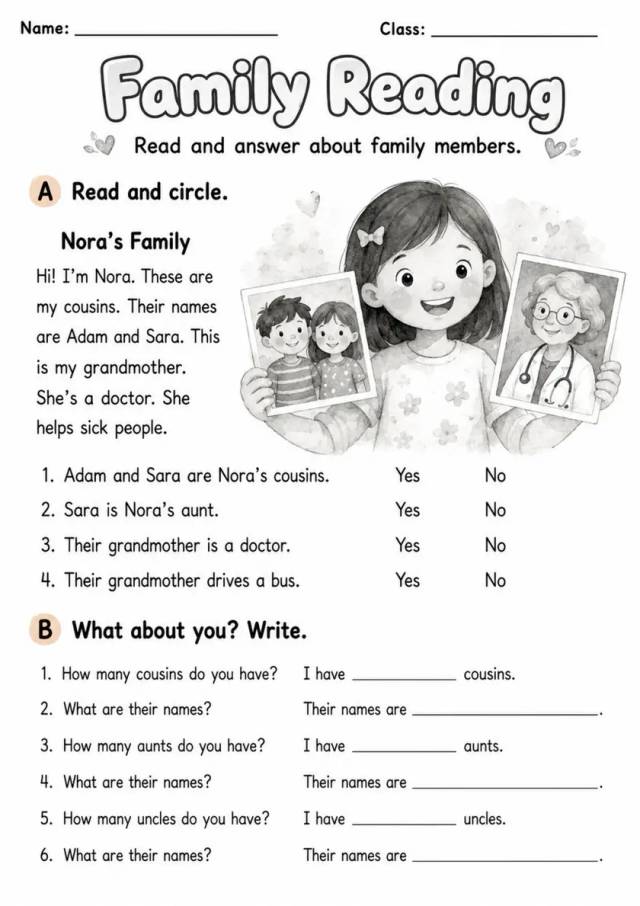 Name: ____ Class: ____

Family Reading

Read and answer about family members.

A Read and circle.

Nora's Family

Hi! I'm Nora. These are my cousins. Their names are Adam and Sara. This is my grandmother. She's a doctor. She helps sick people.

1. Adam and Sara are Nora's cousins. Yes No
2. Sara is Nora's aunt. Yes No
3. Their grandmother is a doctor. Yes No
4. Their grandmother drives a bus. Yes No

B What about you? Write.

1. How many cousins do you have? I have ____ cousins.
2. What are their names? Their names are ____.
3. How many aunts do you have? I have ____ aunts.
4. What are their names? Their names are ____.
5. How many uncles do you have? I have ____ uncles.
6. What are their names? Their names are ____.